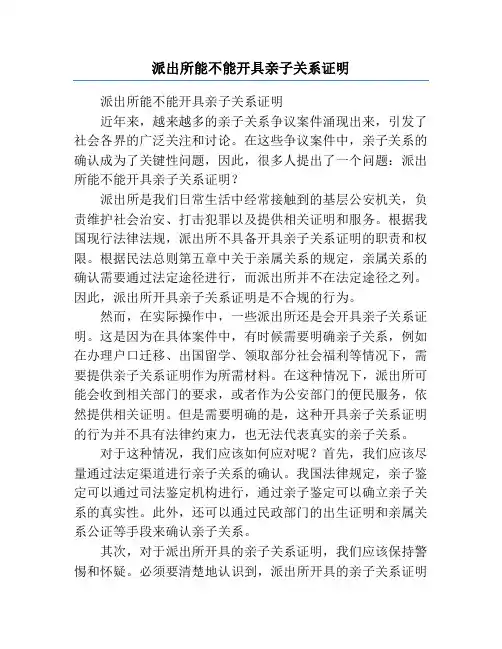 派出所能不能开具亲子关系证明

派出所能不能开具亲子关系证明

近年来，越来越多的亲子关系争议案件涌现出来，引发了社会各界的广泛关注和讨论。在这些争议案件中，亲子关系的确认成为了关键性问题，因此，很多人提出了一个问题：派出所能不能开具亲子关系证明？

派出所是我们日常生活中经常接触到的基层公安机关，负责维护社会治安、打击犯罪以及提供相关证明和服务。根据我国现行法律法规，派出所不具备开具亲子关系证明的职责和权限。根据民法总则第五章中关于亲属关系的规定，亲属关系的确认需要通过法定途径进行，而派出所并不在法定途径之列。因此，派出所开具亲子关系证明是不合规的行为。

然而，在实际操作中，一些派出所还是会开具亲子关系证明。这是因为在具体案件中，有时候需要明确亲子关系，例如在办理户口迁移、出国留学、领取部分社会福利等情况下，需要提供亲子关系证明作为所需材料。在这种情况下，派出所可能会收到相关部门的要求，或者作为公安部门的便民服务，依然提供相关证明。但是需要明确的是，这种开具亲子关系证明的行为并不具有法律约束力，也无法代表真实的亲子关系。

对于这种情况，我们应该如何应对呢？首先，我们应该尽量通过法定渠道进行亲子关系的确认。我国法律规定，亲子鉴定可以通过司法鉴定机构进行，通过亲子鉴定可以确立亲子关系的真实性。此外，还可以通过民政部门的出生证明和亲属关系公证等手段来确认亲子关系。

其次，对于派出所开具的亲子关系证明，我们应该保持警惕和怀疑。必须要清楚地认识到，派出所开具的亲子关系证明